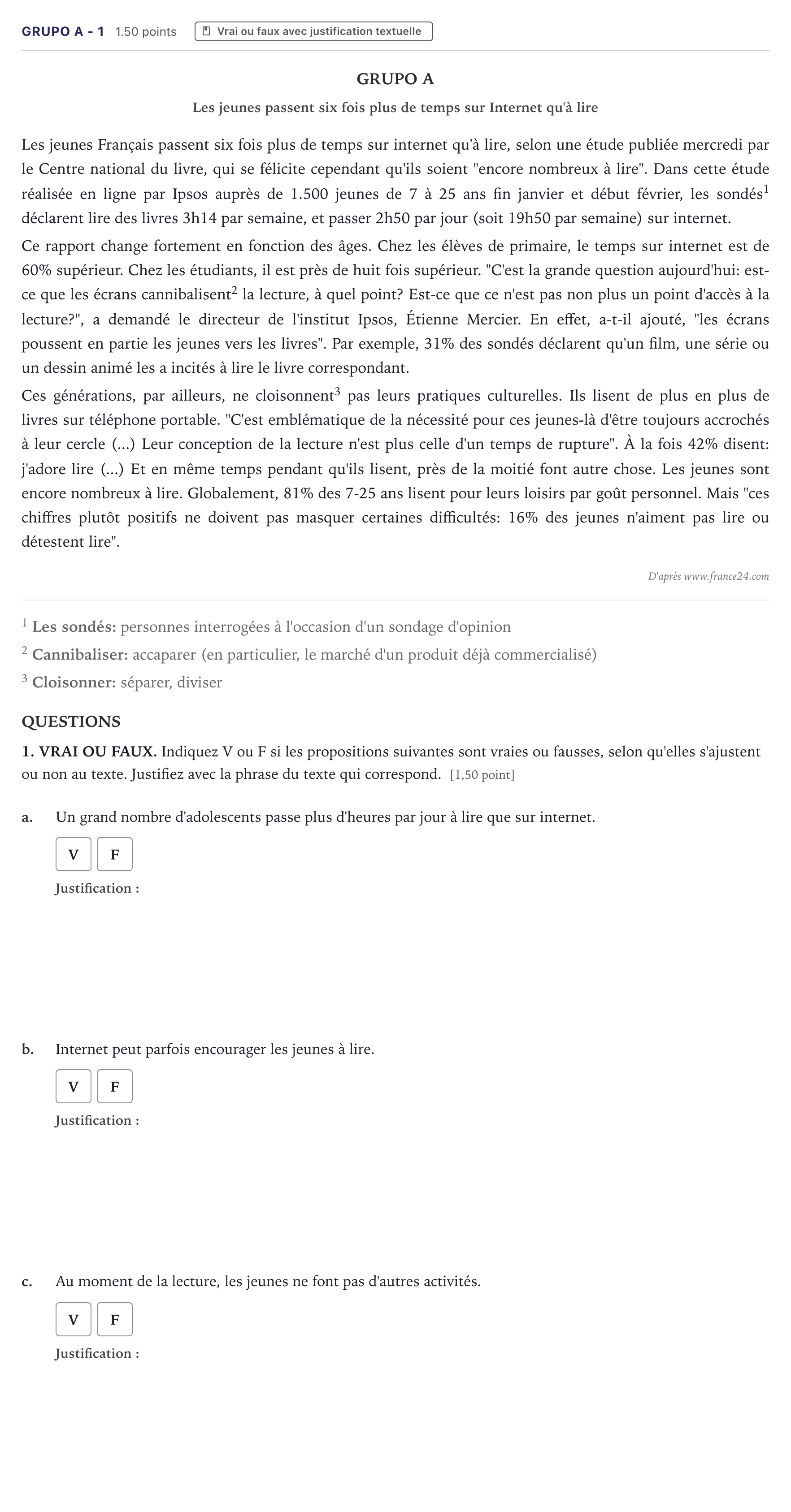 GRUPO A - 1 1.50 points Vrai ou faux avec justification textuelle

GRUPO A

Les jeunes passent six fois plus de temps sur Internet qu'à lire

Les jeunes Français passent six fois plus de temps sur internet qu'à lire, selon une étude publiée mercredi par le Centre national du livre, qui se félicite cependant qu'ils soient "encore nombreux à lire". Dans cette étude réalisée en ligne par Ipsos auprès de 1.500 jeunes de 7 à 25 ans fin janvier et début février, les sondés$^{1}$ déclarent lire des livres 3h14 par semaine, et passer 2h50 par jour (soit 19h50 par semaine) sur internet.

Ce rapport change fortement en fonction des âges. Chez les élèves de primaire, le temps sur internet est de 60% supérieur. Chez les étudiants, il est près de huit fois supérieur. "C'est la grande question aujourd'hui: est-ce que les écrans cannibalisent$^{2}$ la lecture, à quel point? Est-ce que ce n'est pas non plus un point d'accès à la lecture?", a demandé le directeur de l'institut Ipsos, Étienne Mercier. En effet, a-t-il ajouté, "les écrans poussent en partie les jeunes vers les livres". Par exemple, 31% des sondés déclarent qu'un film, une série ou un dessin animé les a incités à lire le livre correspondant.

Ces générations, par ailleurs, ne cloisonnent$^{3}$ pas leurs pratiques culturelles. Ils lisent de plus en plus de livres sur téléphone portable. "C'est emblématique de la nécessité pour ces jeunes-là d'être toujours accrochés à leur cercle (...) Leur conception de la lecture n'est plus celle d'un temps de rupture". À la fois 42% disent: j'adore lire (...) Et en même temps pendant qu'ils lisent, près de la moitié font autre chose. Les jeunes sont encore nombreux à lire. Globalement, 81% des 7-25 ans lisent pour leurs loisirs par goût personnel. Mais "ces chiffres plutôt positifs ne doivent pas masquer certaines difficultés: 16% des jeunes n'aiment pas lire ou détestent lire".

D'après www.france24.com

$^{1}$ Les sondés: personnes interrogées à l'occasion d'un sondage d'opinion
$^{2}$ Cannibaliser: accaparer (en particulier, le marché d'un produit déjà commercialisé)
$^{3}$ Cloisonner: séparer, diviser

QUESTIONS

1. VRAI OU FAUX. Indiquez V ou F si les propositions suivantes sont vraies ou fausses, selon qu'elles s'ajustent ou non au texte. Justifiez avec la phrase du texte qui correspond. [1,50 point]

a. Un grand nombre d'adolescents passe plus d'heures par jour à lire que sur internet.

V F

Justification :

b. Internet peut parfois encourager les jeunes à lire.

V F

Justification :

c. Au moment de la lecture, les jeunes ne font pas d'autres activités.

V F

Justification :